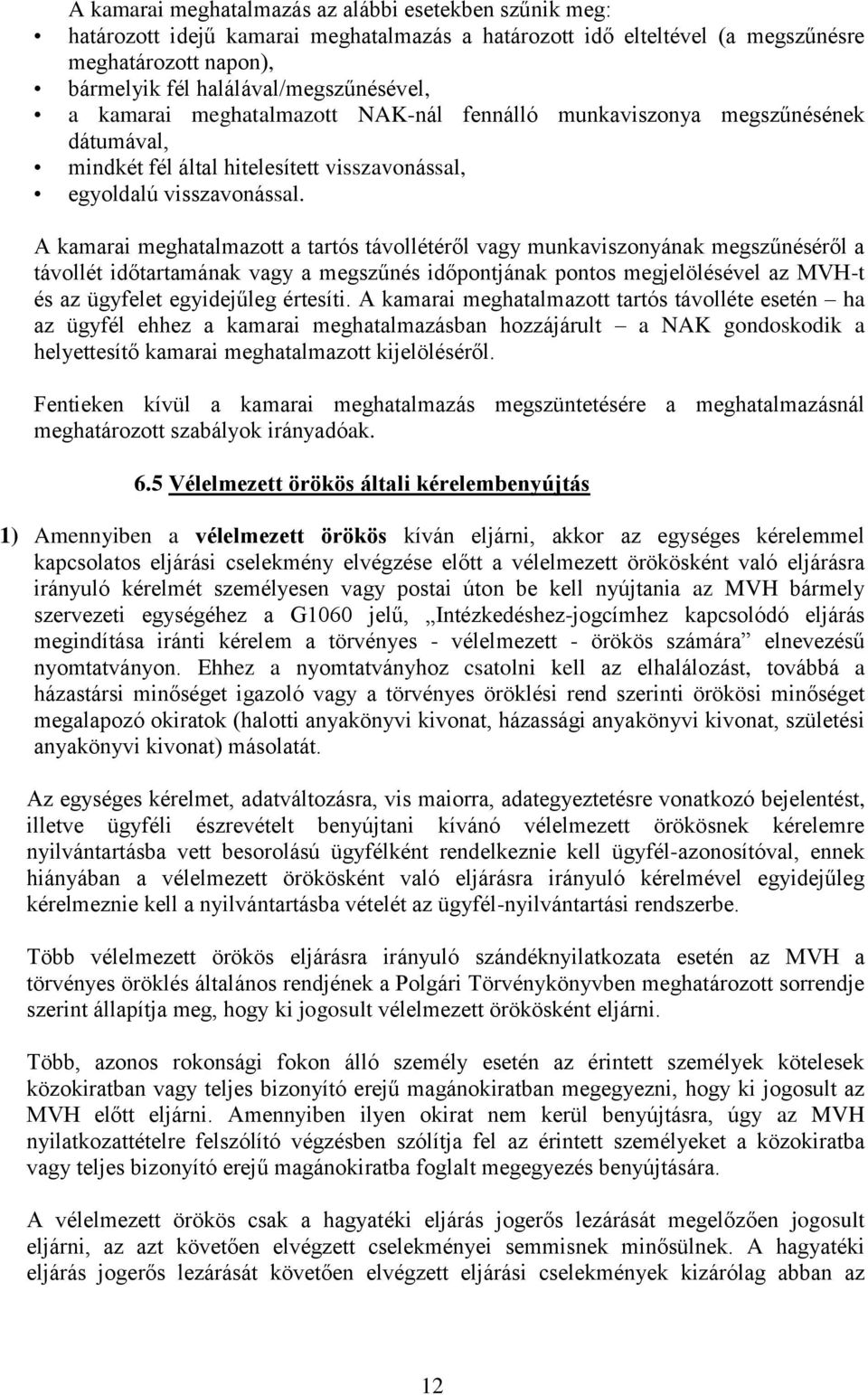 A kamarai meghatalmazás az alábbi esetekben szűnik meg:
• határozott idejű kamarai meghatalmazás a határozott idő elteltével (a megszűnésre meghatározott napon),
• bármelyik fél halálával/megszűnésével,
• a kamarai meghatalmazott NAK-nál fennálló munkaviszonya megszűnésének dátumával,
• mindkét fél által hitelesített visszavonással,
• egyoldalú visszavonással.

A kamarai meghatalmazott a tartós távollétéről vagy munkaviszonyának megszűnéséről a távollét időtartamának vagy a megszűnés időpontjának pontos megjelölésével az MVH-t és az ügyfelet egyidejűleg értesíti. A kamarai meghatalmazott tartós távolléte esetén – ha az ügyfél ehhez a kamarai meghatalmazásban hozzájárult – a NAK gondoskodik a helyettesítő kamarai meghatalmazott kijelöléséről.

Fentieken kívül a kamarai meghatalmazás megszüntetésére a meghatalmazásnál meghatározott szabályok irányadóak.

6.5 Vélelmezett örökös általi kérelembenyújtás

1) Amennyiben a vélelmezett örökös kíván eljárni, akkor az egységes kérelemmel kapcsolatos eljárási cselekmény elvégzése előtt a vélelmezett örökösként való eljárásra irányuló kérelmét személyesen vagy postai úton be kell nyújtania az MVH bármely szervezeti egységéhez a G1060 jelű, „Intézkedéshez-jogcímhez kapcsolódó eljárás megindítása iránti kérelem a törvényes - vélelmezett - örökös számára” elnevezésű nyomtatványon. Ehhez a nyomtatványhoz csatolni kell az elhalálozást, továbbá a házastársi minőséget igazoló vagy a törvényes öröklési rend szerinti örökösi minőséget megalapozó okiratok (halotti anyakönyvi kivonat, házassági anyakönyvi kivonat, születési anyakönyvi kivonat) másolatát.

Az egységes kérelmet, adatváltozásra, vis maiorra, adategyeztetésre vonatkozó bejelentést, illetve ügyféli észrevételt benyújtani kívánó vélelmezett örökösnek kérelemre nyilvántartásba vett besorolású ügyfélként rendelkeznie kell ügyfél-azonosítóval, ennek hiányában a vélelmezett örökösként való eljárásra irányuló kérelmével egyidejűleg kérelmeznie kell a nyilvántartásba vételét az ügyfél-nyilvántartási rendszerbe.

Több vélelmezett örökös eljárásra irányuló szándéknyilatkozata esetén az MVH a törvényes öröklés általános rendjének a Polgári Törvénykönyvben meghatározott sorrendje szerint állapítja meg, hogy ki jogosult vélelmezett örökösként eljárni.

Több, azonos rokonsági fokon álló személy esetén az érintett személyek kötelesek közokiratban vagy teljes bizonyító erejű magánokiratban megegyezni, hogy ki jogosult az MVH előtt eljárni. Amennyiben ilyen okirat nem kerül benyújtásra, úgy az MVH nyilatkozattételre felszólító végzésben szólítja fel az érintett személyeket a közokiratba vagy teljes bizonyító erejű magánokiratba foglalt megegyezés benyújtására.

A vélelmezett örökös csak a hagyatéki eljárás jogerős lezárását megelőzően jogosult eljárni, az azt követően elvégzett cselekményei semmisnek minősülnek. A hagyatéki eljárás jogerős lezárását követően elvégzett eljárási cselekmények kizárólag abban az

12